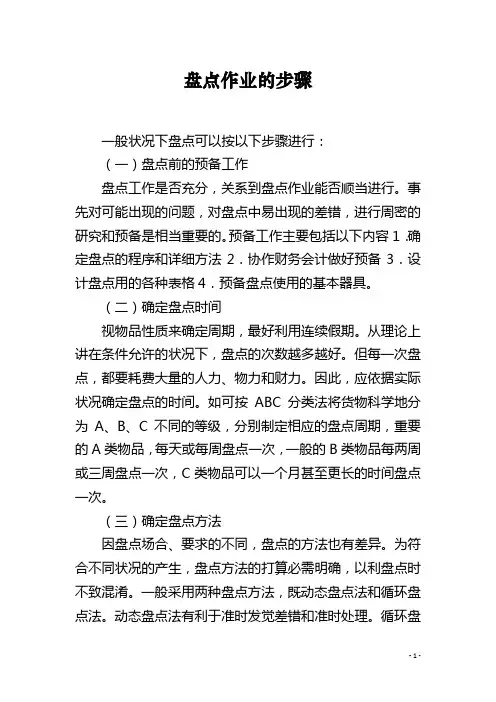 盘点作业的步骤

一般状况下盘点可以按以下步骤进行：

（一）盘点前的预备工作

盘点工作是否充分，关系到盘点作业能否顺当进行。事先对可能出现的问题，对盘点中易出现的差错，进行周密的研究和预备是相当重要的。预备工作主要包括以下内容 1 .确定盘点的程序和详细方法 2．协作财务会计做好预备 3．设计盘点用的各种表格 4．预备盘点使用的基本器具。

（二）确定盘点时间

视物品性质来确定周期，最好利用连续假期。从理论上讲在条件允许的状况下，盘点的次数越多越好。但每一次盘点，都要耗费大量的人力、物力和财力。因此，应依据实际状况确定盘点的时间。如可按 ABC 分类法将货物科学地分为 A、B、C 不同的等级，分别制定相应的盘点周期，重要的 A 类物品，每天或每周盘点一次，一般的 B 类物品每两周或三周盘点一次，C 类物品可以一个月甚至更长的时间盘点一次。

（三）确定盘点方法

因盘点场合、要求的不同，盘点的方法也有差异。为符合不同状况的产生，盘点方法的打算必需明确，以利盘点时不致混淆。一般采用两种盘点方法，既动态盘点法和循环盘点法。动态盘点法有利于准时发觉差错和准时处理。循环盘

- 1 -